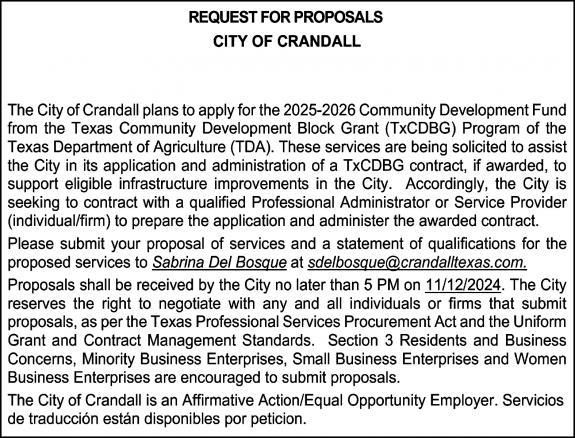 REQUEST FOR PROPOSALS
CITY OF CRANDALL

The City of Crandall plans to apply for the 2025-2026 Community Development Fund from the Texas Community Development Block Grant (TxCDBG) Program of the Texas Department of Agriculture (TDA). These services are being solicited to assist the City in its application and administration of a TxCDBG contract, if awarded, to support eligible infrastructure improvements in the City. Accordingly, the City is seeking to contract with a qualified Professional Administrator or Service Provider (individual/firm) to prepare the application and administer the awarded contract.

Please submit your proposal of services and a statement of qualifications for the proposed services to Sabrina Del Bosque at sdelbosque@crandalltexas.com.

Proposals shall be received by the City no later than 5 PM on 11/12/2024. The City reserves the right to negotiate with any and all individuals or firms that submit proposals, as per the Texas Professional Services Procurement Act and the Uniform Grant and Contract Management Standards. Section 3 Residents and Business Concerns, Minority Business Enterprises, Small Business Enterprises and Women Business Enterprises are encouraged to submit proposals.

The City of Crandall is an Affirmative Action/Equal Opportunity Employer. Servicios de traducción están disponibles por peticion.